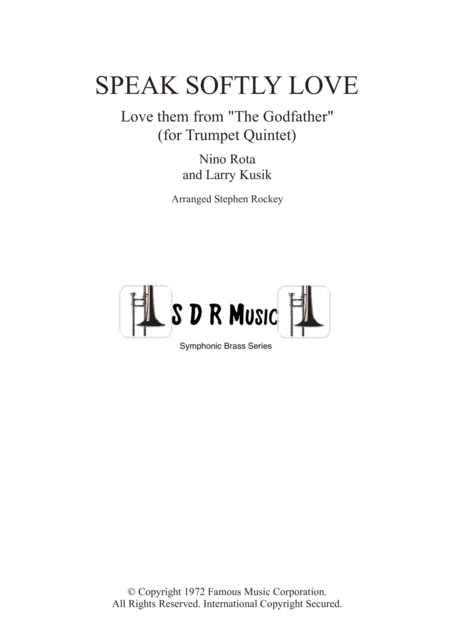 SPEAK SOFTLY LOVE

Love them from "The Godfather"
(for Trumpet Quintet)

Nino Rota
and Larry Kusik

Arranged Stephen Rockey

S D R Music

Symphonic Brass Series

© Copyright 1972 Famous Music Corporation.
All Rights Reserved. International Copyright Secured.